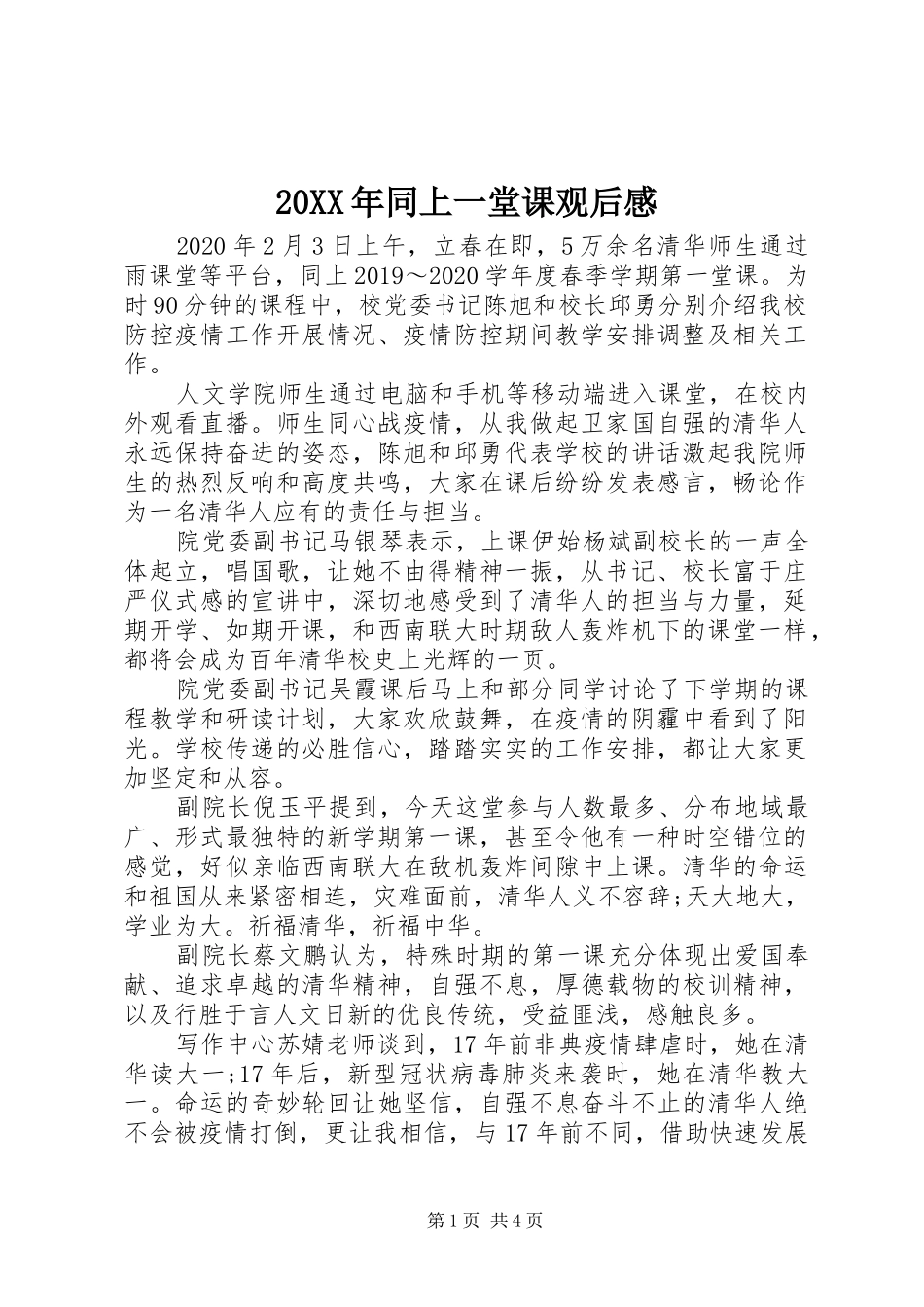 20XX年同上一堂课观后感

2020年2月3日上午，立春在即，5万余名清华师生通过雨课堂等平台，同上2019～2020学年度春季学期第一堂课。为时90分钟的课程中，校党委书记陈旭和校长邱勇分别介绍我校防控疫情工作开展情况、疫情防控期间教学安排调整及相关工作。

人文学院师生通过电脑和手机等移动端进入课堂，在校内外观看直播。师生同心战疫情，从我做起卫家国自强的清华人永远保持奋进的姿态，陈旭和邱勇代表学校的讲话激起我院师生的热烈反响和高度共鸣，大家在课后纷纷发表感言，畅论作为一名清华人应有的责任与担当。

院党委副书记马银琴表示，上课伊始杨斌副校长的一声全体起立，唱国歌，让她不由得精神一振，从书记、校长富于庄严仪式感的宣讲中，深切地感受到了清华人的担当与力量，延期开学、如期开课，和西南联大时期敌人轰炸机下的课堂一样，都将会成为百年清华校史上光辉的一页。

院党委副书记吴霞课后马上和部分同学讨论了下学期的课程教学和研读计划，大家欢欣鼓舞，在疫情的阴霾中看到了阳光。学校传递的必胜信心，踏踏实实的工作安排，都让大家更加坚定和从容。

副院长倪玉平提到，今天这堂参与人数最多、分布地域最广、形式最独特的新学期第一课，甚至令他有一种时空错位的感觉，好似亲临西南联大在敌机轰炸间隙中上课。清华的命运和祖国从来紧密相连，灾难面前，清华人义不容辞;天大地大，学业为大。祈福清华，祈福中华。

副院长蔡文鹏认为，特殊时期的第一课充分体现出爱国奉献、追求卓越的清华精神，自强不息，厚德载物的校训精神，以及行胜于言人文日新的优良传统，受益匪浅，感触良多。

写作中心苏婧老师谈到，17年前非典疫情肆虐时，她在清华读大一;17年后，新型冠状病毒肺炎来袭时，她在清华教大一。命运的奇妙轮回让她坚信，自强不息奋斗不止的清华人绝不会被疫情打倒，更让我相信，与17年前不同，借助快速发展

第1页 共4页